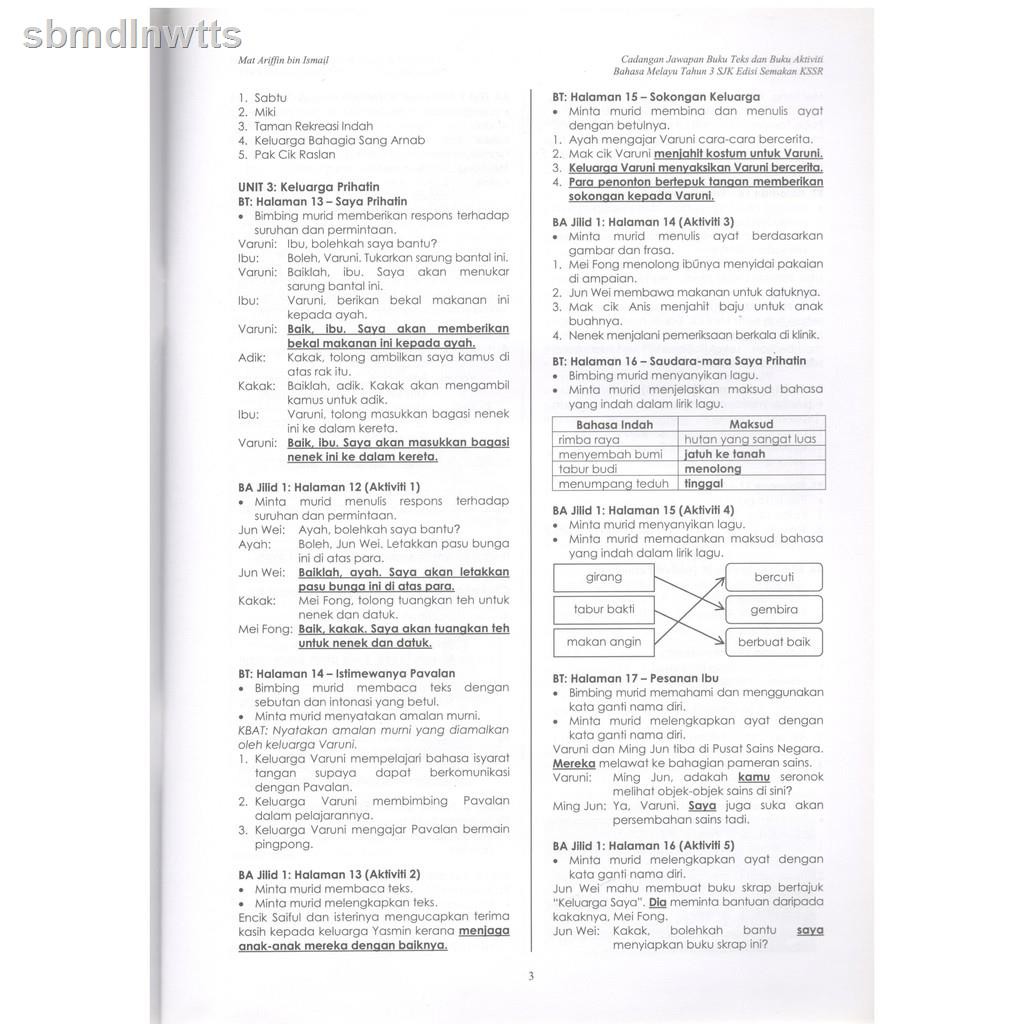 Mat Ariffin bin Ismail

Cadangan Jawapan Buku Teks dan Buku Aktiviti
Bahasa Melayu Tahun 3 SJK Edisi Semakan KSSR

1. Sabtu
2. Miki
3. Taman Rekreasi Indah
4. Keluarga Bahagia Sang Arnab
5. Pak Cik Raslan

UNIT 3: Keluarga Prihatin
BT: Halaman 13 – Saya Prihatin
• Bimbing murid memberikan respons terhadap suruhan dan permintaan.

Varuni: Ibu, bolehkah saya bantu?
Ibu: Boleh, Varuni. Tukarkan sarung bantal ini.
Varuni: Baiklah, ibu. Saya akan menukar sarung bantal ini.
Ibu: Varuni, berikan bekal makanan ini kepada ayah.
Varuni: Baik, ibu. Saya akan memberikan bekal makanan ini kepada ayah.
Adik: Kakak, tolong ambilkan saya kamus di atas rak itu.
Kakak: Baiklah, adik. Kakak akan mengambil kamus untuk adik.
Ibu: Varuni, tolong masukkan bagasi nenek ini ke dalam kereta.
Varuni: Baik, ibu. Saya akan masukkan bagasi nenek ini ke dalam kereta.

BA Jilid 1: Halaman 12 (Aktiviti 1)
• Minta murid menulis respons terhadap suruhan dan permintaan.

Jun Wei: Ayah, bolehkah saya bantu?
Ayah: Boleh, Jun Wei. Letakkan pasu bunga ini di atas para.
Jun Wei: Baiklah, ayah. Saya akan letakkan pasu bunga ini di atas para.
Kakak: Mei Fong, tolong tuangkan teh untuk nenek dan datuk.
Mei Fong: Baik, kakak. Saya akan tuangkan teh untuk nenek dan datuk.

BT: Halaman 14 – Istimewanya Pavalan
• Bimbing murid membaca teks dengan sebutan dan intonasi yang betul.
• Minta murid menyatakan amalan murni.
KBAT: Nyatakan amalan murni yang diamalkan oleh keluarga Varuni.
1. Keluarga Varuni mempelajari bahasa isyarat tangan supaya dapat berkomunikasi dengan Pavalan.
2. Keluarga Varuni membimbing Pavalan dalam pelajarannya.
3. Keluarga Varuni mengajar Pavalan bermain pingpong.

BA Jilid 1: Halaman 13 (Aktiviti 2)
• Minta murid membaca teks.
• Minta murid melengkapkan teks.
Encik Saiful dan isterinya mengucapkan terima kasih kepada keluarga Yasmin kerana menjaga anak-anak mereka dengan baiknya.

BT: Halaman 15 – Sokongan Keluarga
• Minta murid membina dan menulis ayat dengan betulnya.
1. Ayah mengajar Varuni cara-cara bercerita.
2. Mak cik Varuni menjahit kostum untuk Varuni.
3. Keluarga Varuni menyaksikan Varuni bercerita.
4. Para penonton bertepuk tangan memberikan sokongan kepada Varuni.

BA Jilid 1: Halaman 14 (Aktiviti 3)
• Minta murid menulis ayat berdasarkan gambar dan frasa.
1. Mei Fong menolong ibunya menyidai pakaian di ampaian.
2. Jun Wei membawa makanan untuk datuknya.
3. Mak cik Anis menjahit baju untuk anak buahnya.
4. Nenek menjalani pemeriksaan berkala di klinik.

BT: Halaman 16 – Saudara-mara Saya Prihatin
• Bimbing murid menyanyikan lagu.
• Minta murid menjelaskan maksud bahasa yang indah dalam lirik lagu.

| Bahasa Indah | Maksud |
|---|---|
| rimba raya | hutan yang sangat luas |
| menyembah bumi | jatuh ke tanah |
| tabur budi | menolong |
| menumpang teduh | tinggal |

BA Jilid 1: Halaman 15 (Aktiviti 4)
• Minta murid menyanyikan lagu.
• Minta murid memadankan maksud bahasa yang indah dalam lirik lagu.

girang
tabur bakti
makan angin
bercuti
gembira
berbuat baik

BT: Halaman 17 – Pesanan Ibu
• Bimbing murid memahami dan menggunakan kata ganti nama diri.
• Minta murid melengkapkan ayat dengan kata ganti nama diri.
Varuni dan Ming Jun tiba di Pusat Sains Negara. Mereka melawat ke bahagian pameran sains.
Varuni: Ming Jun, adakah kamu seronok melihat objek-objek sains di sini?
Ming Jun: Ya, Varuni. Saya juga suka akan persembahan sains tadi.

BA Jilid 1: Halaman 16 (Aktiviti 5)
• Minta murid melengkapkan ayat dengan kata ganti nama diri.
Jun Wei mahu membuat buku skrap bertajuk "Keluarga Saya". Dia meminta bantuan daripada kakaknya, Mei Fong.
Jun Wei: Kakak, bolehkah bantu saya menyiapkan buku skrap ini?

3

sbmdlnwtts